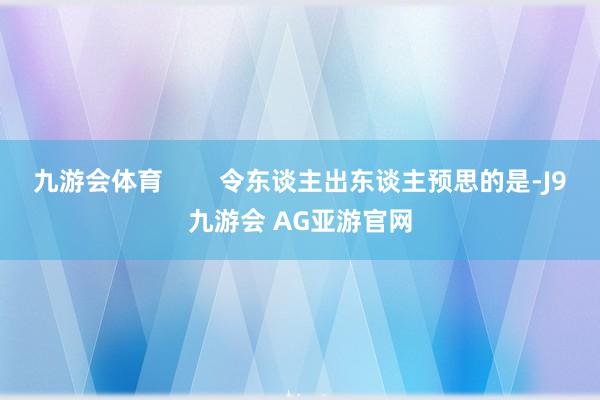 九游会体育　　令东谈主出东谈主预思的是-J9九游会 AG亚游官网